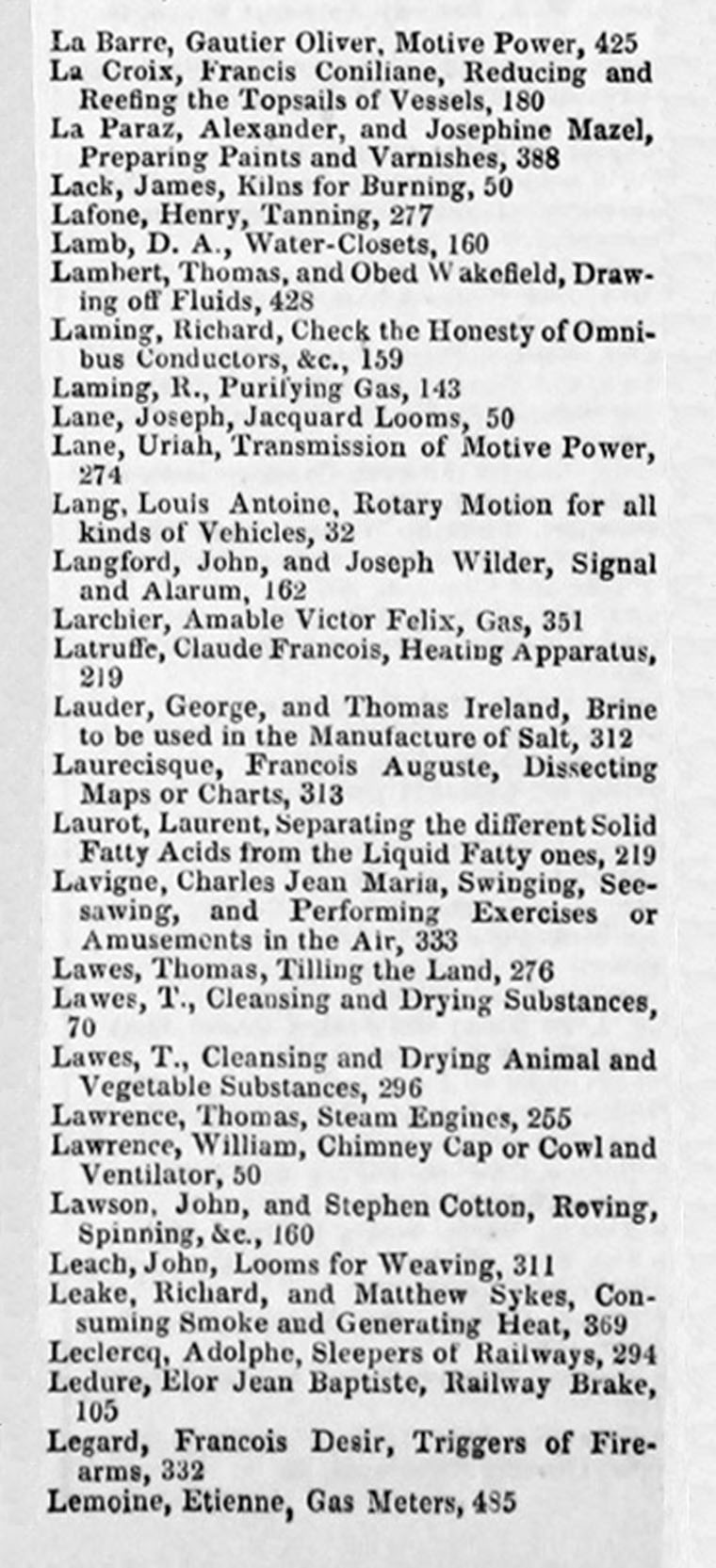 La Barre, Gautier Oliver, Motive Power, 425
La Croix, Francis Coniliane, Reducing and Reefing the Topsails of Vessels, 180
La Paraz, Alexander, and Josephine Mazel, Preparing Paints and Varnishes, 388
Lack, James, Kilns for Burning, 50
Lafone, Henry, Tanning, 277
Lamb, D. A., Water-Closets, 160
Lambert, Thomas, and Obed Wakefield, Drawing off Fluids, 428
Laming, Richard, Check the Honesty of Omnibus Conductors, &c., 159
Laming, R., Purifying Gas, 143
Lane, Joseph, Jacquard Looms, 50
Lane, Uriah, Transmission of Motive Power, 274
Lang, Louis Antoine, Rotary Motion for all kinds of Vehicles, 32
Langford, John, and Joseph Wilder, Signal and Alarum, 162
Larchier, Amable Victor Felix, Gas, 351
Latruffe, Claude Francois, Heating Apparatus, 219
Lauder, George, and Thomas Ireland, Brine to be used in the Manufacture of Salt, 312
Laurecisque, Francois Auguste, Dissecting Maps or Charts, 313
Laurot, Laurent, Separating the different Solid Fatty Acids from the Liquid Fatty ones, 219
Lavigne, Charles Jean Maria, Swinging, Seesawing, and Performing Exercises or Amusements in the Air, 333
Lawes, Thomas, Tilling the Land, 276
Lawes, T., Cleansing and Drying Substances, 70
Lawes, T., Cleansing and Drying Animal and Vegetable Substances, 296
Lawrence, Thomas, Steam Engines, 255
Lawrence, William, Chimney Cap or Cowl and Ventilator, 50
Lawson, John, and Stephen Cotton, Roving, Spinning, &c., 160
Leach, John, Looms for Weaving, 311
Leake, Richard, and Matthew Sykes, Consuming Smoke and Generating Heat, 369
Leclercq, Adolphe, Sleepers of Railways, 294
Ledure, Elor Jean Baptiste, Railway Brake, 105
Legard, Francois Desir, Triggers of Firearms, 332
Lemoine, Etienne, Gas Meters, 485